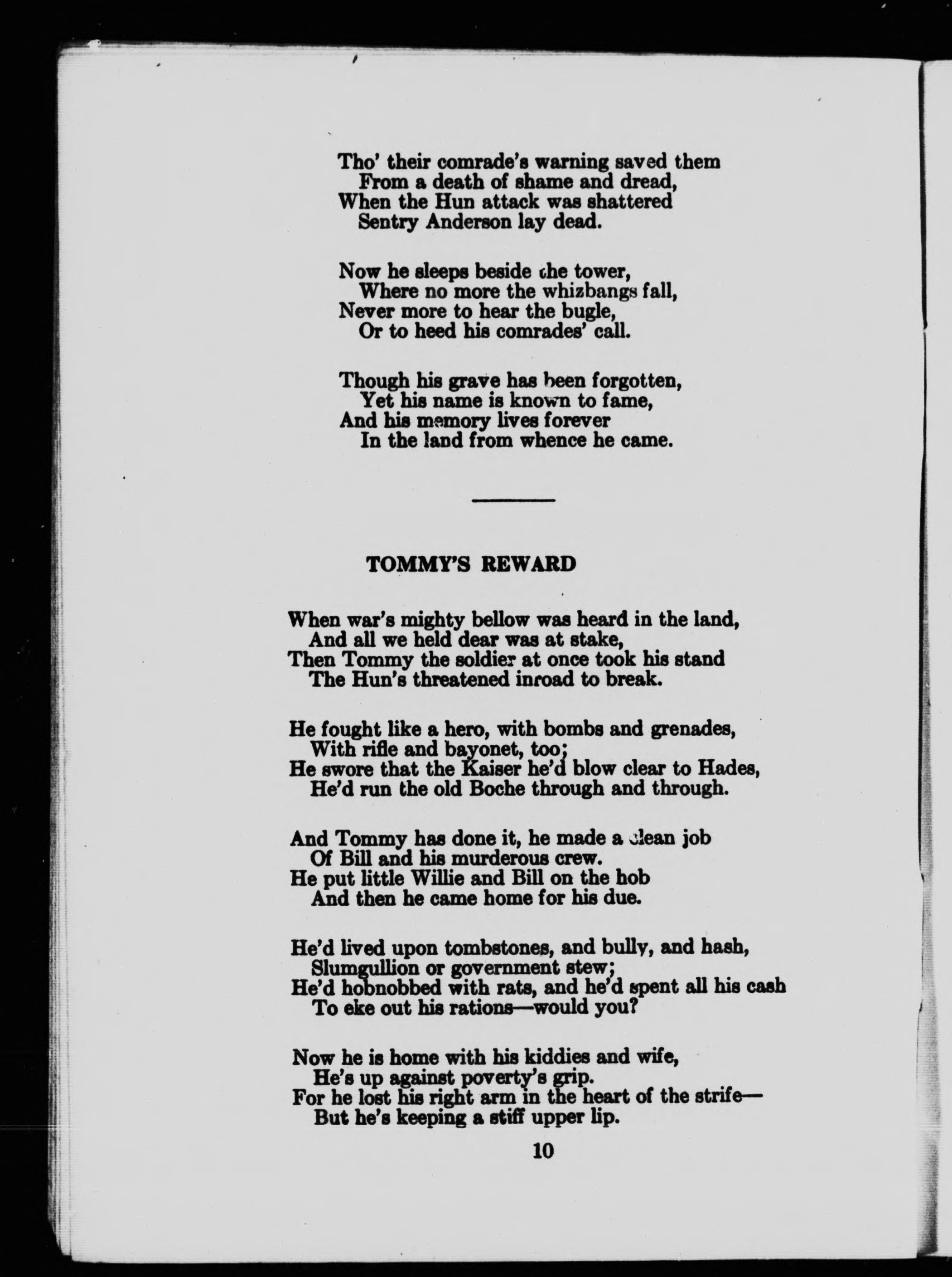 Tho' their comrade's warning saved them
From a death of shame and dread,
When the Hun attack was shattered
Sentry Anderson lay dead.

Now he sleeps beside the tower,
Where no more the whizbangs fall,
Never more to hear the bugle,
Or to heed his comrades' call.

Though his grave has been forgotten,
Yet his name is known to fame,
And his memory lives forever
In the land from whence he came.

TOMMY'S REWARD

When war's mighty bellow was heard in the land,
And all we held dear was at stake,
Then Tommy the soldier at once took his stand
The Hun's threatened inroad to break.

He fought like a hero, with bombs and grenades,
With rifle and bayonet, too;
He swore that the Kaiser he'd blow clear to Hades,
He'd run the old Boche through and through.

And Tommy has done it, he made a clean job
Of Bill and his murderous crew.
He put little Willie and Bill on the hob
And then he came home for his due.

He'd lived upon tombstones, and bully, and hash,
Slumgullion or government stew;
He'd hobnobbed with rats, and he'd spent all his cash
To eke out his rations—would you?

Now he is home with his kiddies and wife,
He's up against poverty's grip.
For he lost his right arm in the heart of the strife—
But he's keeping a stiff upper lip.

10